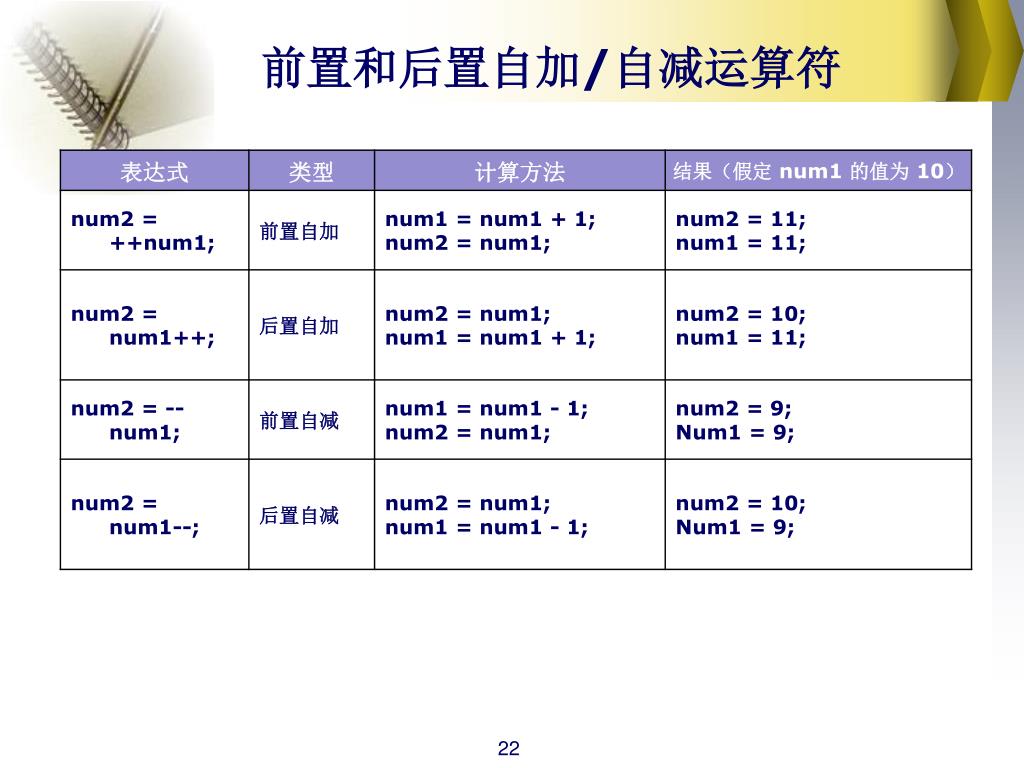 前置和后置自加/自减运算符

| 表达式 | 类型 | 计算方法 | 结果（假定 num1 的值为 10） |
|---|---|---|---|
| num2 = ++num1; | 前置自加 | num1 = num1 + 1; num2 = num1; | num2 = 11; num1 = 11; |
| num2 = num1++; | 后置自加 | num2 = num1; num1 = num1 + 1; | num2 = 10; num1 = 11; |
| num2 = --num1; | 前置自减 | num1 = num1 - 1; num2 = num1; | num2 = 9; Num1 = 9; |
| num2 = num1--; | 后置自减 | num2 = num1; num1 = num1 - 1; | num2 = 10; Num1 = 9; |

22